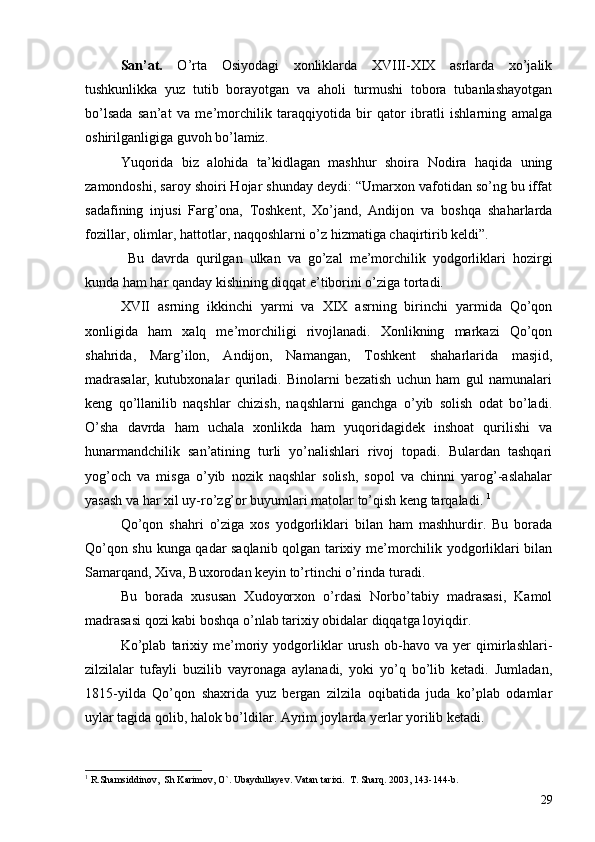 **San’at.** O’rta Osiyodagi xonliklarda XVIII-XIX asrlarda xo’jalik tushkunlikka yuz tutib borayotgan va aholi turmushi tobora tubanlashayotgan bo’lsada san’at va me’morchilik taraqqiyotida bir qator ibratli ishlarning amalga oshirilganligiga guvoh bo’lamiz.

Yuqorida biz alohida ta’kidlagan mashhur shoira Nodira haqida uning zamondoshi, saroy shoiri Hojar shunday deydi: “Umarxon vafotidan so’ng bu iffat sadafining injusi Farg’ona, Toshkent, Xo’jand, Andijon va boshqa shaharlarda fozillar, olimlar, hattotlar, naqqoshlarni o’z hizmatiga chaqirtirib keldi”.

Bu davrda qurilgan ulkan va go’zal me’morchilik yodgorliklari hozirgi kunda ham har qanday kishining diqqat e’tiborini o’ziga tortadi.

XVII asrning ikkinchi yarmi va XIX asrning birinchi yarmida Qo’qon xonligida ham xalq me’morchiligi rivojlanadi. Xonlikning markazi Qo’qon shahrida, Marg’ilon, Andijon, Namangan, Toshkent shaharlarida masjid, madrasalar, kutubxonalar quriladi. Binolarni bezatish uchun ham gul namunalari keng qo’llanilib naqshlar chizish, naqshlarni ganchga o’yib solish odat bo’ladi. O’sha davrda ham uchala xonlikda ham yuqoridagidek inshoat qurilishi va hunarmandchilik san’atining turli yo’nalishlari rivoj topadi. Bulardan tashqari yog’och va misga o’yib nozik naqshlar solish, sopol va chinni yarog’-aslahalar yasash va har xil uy-ro’zg’or buyumlari matolar to’qish keng tarqaladi. $^1$

Qo’qon shahri o’ziga xos yodgorliklari bilan ham mashhurdir. Bu borada Qo’qon shu kunga qadar saqlanib qolgan tarixiy me’morchilik yodgorliklari bilan Samarqand, Xiva, Buxorodan keyin to’rtinchi o’rinda turadi.

Bu borada xususan Xudoyorxon o’rdasi Norbo’tabiy madrasasi, Kamol madrasasi qozi kabi boshqa o’nlab tarixiy obidalar diqqatga loyiqdir.

Ko’plab tarixiy me’moriy yodgorliklar urush ob-havo va yer qimirlashlari-zilzilalar tufayli buzilib vayronaga aylanadi, yoki yo’q bo’lib ketadi. Jumladan, 1815-yilda Qo’qon shaxrida yuz bergan zilzila oqibatida juda ko’plab odamlar uylar tagida qolib, halok bo’ldilar. Ayrim joylarda yerlar yorilib ketadi.

$^1$ R.Shamsiddinov, Sh.Karimov, O`. Ubaydullayev. Vatan tarixi. T. Sharq. 2003, 143-144-b.

29